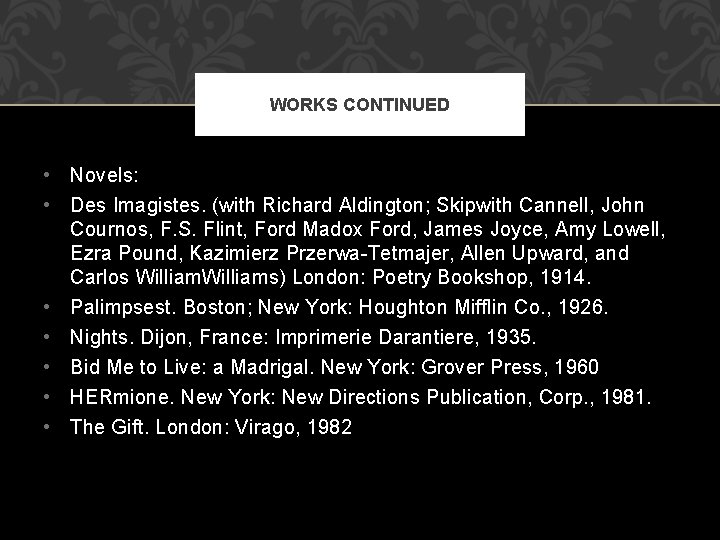 WORKS CONTINUED

• Novels:
• Des Imagistes. (with Richard Aldington; Skipwith Cannell, John Cournos, F.S. Flint, Ford Madox Ford, James Joyce, Amy Lowell, Ezra Pound, Kazimierz Przerwa-Tetmajer, Allen Upward, and Carlos WilliamWilliams) London: Poetry Bookshop, 1914.
• Palimpsest. Boston; New York: Houghton Mifflin Co., 1926.
• Nights. Dijon, France: Imprimerie Darantiere, 1935.
• Bid Me to Live: a Madrigal. New York: Grover Press, 1960
• HERmione. New York: New Directions Publication, Corp., 1981.
• The Gift. London: Virago, 1982